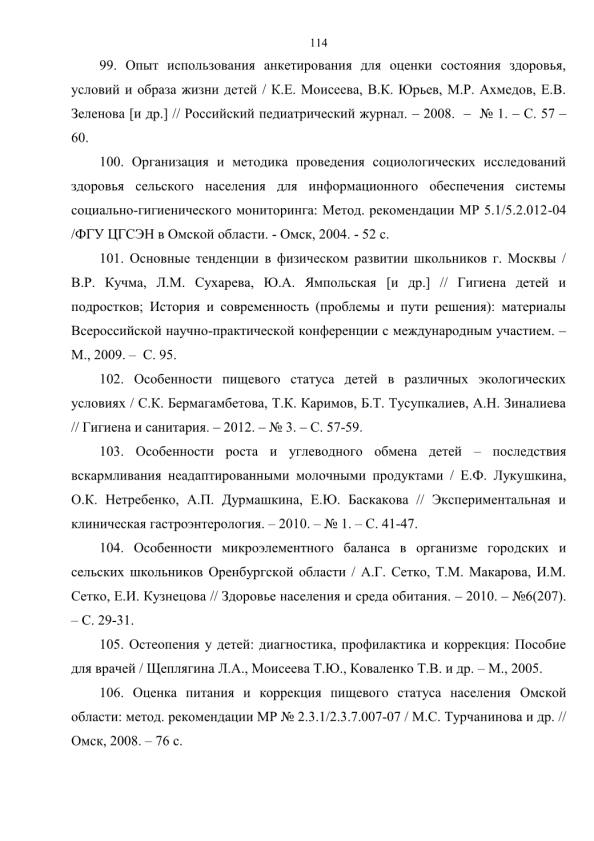 114

99. Опыт использования анкетирования для оценки состояния здоровья, условий и образа жизни детей / К.Е. Моисеева, В.К. Юрьев, М.Р. Ахмедов, Е.В. Зеленова [и др.] // Российский педиатрический журнал. – 2008. – № 1. – С. 57 – 60.

100. Организация и методика проведения социологических исследований здоровья сельского населения для информационного обеспечения системы социально-гигиенического мониторинга: Метод. рекомендации МР 5.1/5.2.012-04 /ФГУ ЦГСЭН в Омской области. - Омск, 2004. - 52 с.

101. Основные тенденции в физическом развитии школьников г. Москвы / В.Р. Кучма, Л.М. Сухарева, Ю.А. Ямпольская [и др.] // Гигиена детей и подростков; История и современность (проблемы и пути решения): материалы Всероссийской научно-практической конференции с международным участием. – М., 2009. – С. 95.

102. Особенности пищевого статуса детей в различных экологических условиях / С.К. Бермагамбетова, Т.К. Каримов, Б.Т. Тусупкалиев, А.Н. Зиналиева // Гигиена и санитария. – 2012. – № 3. – С. 57-59.

103. Особенности роста и углеводного обмена детей – последствия вскармливания неадаптированными молочными продуктами / Е.Ф. Лукушкина, О.К. Нетребенко, А.П. Дурмашкина, Е.Ю. Баскакова // Экспериментальная и клиническая гастроэнтерология. – 2010. – № 1. – С. 41-47.

104. Особенности микроэлементного баланса в организме городских и сельских школьников Оренбургской области / А.Г. Сетко, Т.М. Макарова, И.М. Сетко, Е.И. Кузнецова // Здоровье населения и среда обитания. – 2010. – №6(207). – С. 29-31.

105. Остеопения у детей: диагностика, профилактика и коррекция: Пособие для врачей / Щеплягина Л.А., Моисеева Т.Ю., Коваленко Т.В. и др. – М., 2005.

106. Оценка питания и коррекция пищевого статуса населения Омской области: метод. рекомендации МР № 2.3.1/2.3.7.007-07 / М.С. Турчанинова и др. // Омск, 2008. – 76 с.